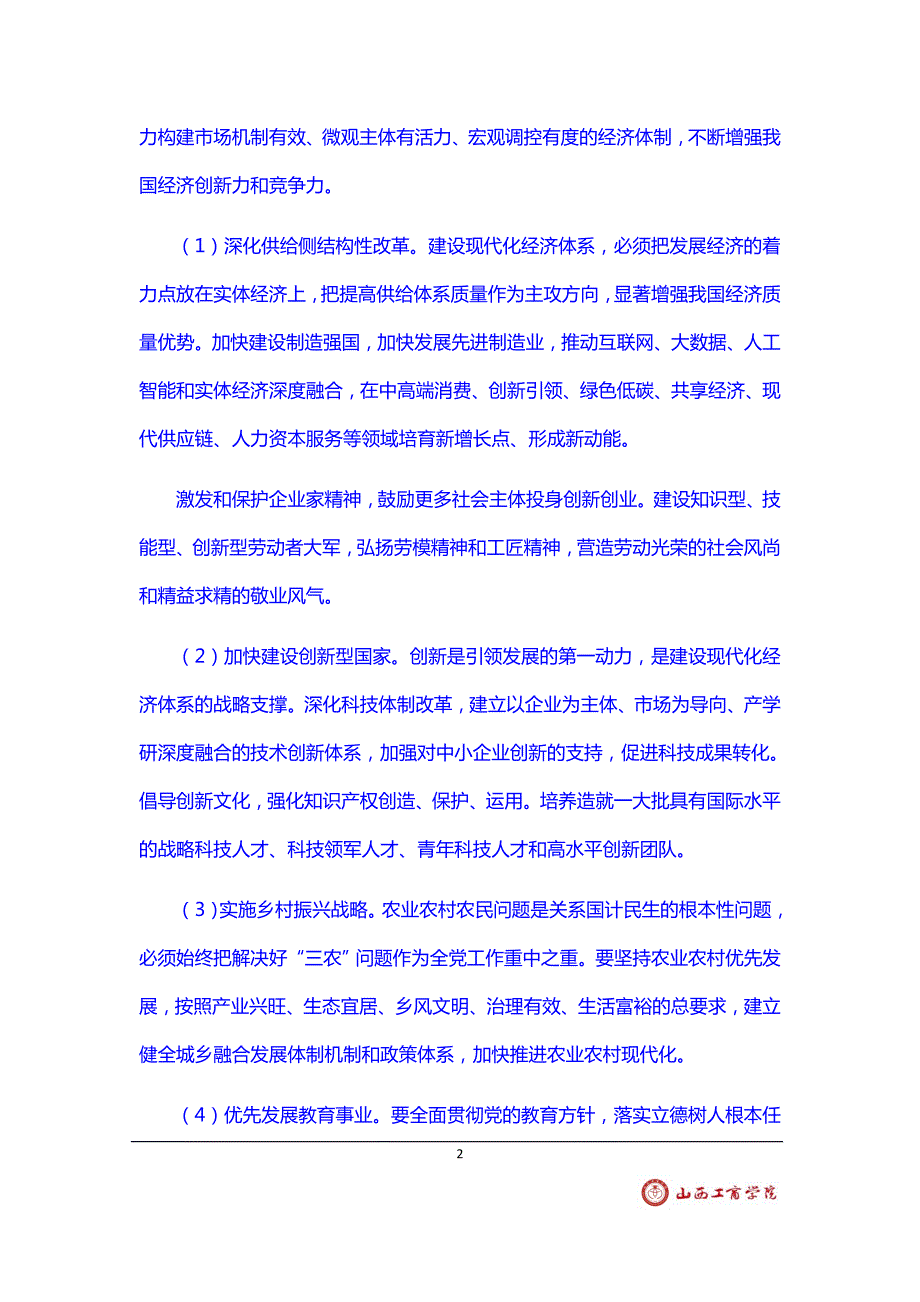 力构建市场机制有效、微观主体有活力、宏观调控有度的经济体制，不断增强我国经济创新力和竞争力。

（1）深化供给侧结构性改革。建设现代化经济体系，必须把发展经济的着力点放在实体经济上，把提高供给体系质量作为主攻方向，显著增强我国经济质量优势。加快建设制造强国，加快发展先进制造业，推动互联网、大数据、人工智能和实体经济深度融合，在中高端消费、创新引领、绿色低碳、共享经济、现代供应链、人力资本服务等领域培育新增长点、形成新动能。

激发和保护企业家精神，鼓励更多社会主体投身创新创业。建设知识型、技能型、创新型劳动者大军，弘扬劳模精神和工匠精神，营造劳动光荣的社会风尚和精益求精的敬业风气。

（2）加快建设创新型国家。创新是引领发展的第一动力，是建设现代化经济体系的战略支撑。深化科技体制改革，建立以企业为主体、市场为导向、产学研深度融合的技术创新体系，加强对中小企业创新的支持，促进科技成果转化。倡导创新文化，强化知识产权创造、保护、运用。培养造就一大批具有国际水平的战略科技人才、科技领军人才、青年科技人才和高水平创新团队。

（3）实施乡村振兴战略。农业农村农民问题是关系国计民生的根本性问题，必须始终把解决好“三农”问题作为全党工作重中之重。要坚持农业农村优先发展，按照产业兴旺、生态宜居、乡风文明、治理有效、生活富裕的总要求，建立健全城乡融合发展体制机制和政策体系，加快推进农业农村现代化。

（4）优先发展教育事业。要全面贯彻党的教育方针，落实立德树人根本任

2

山西工商学院